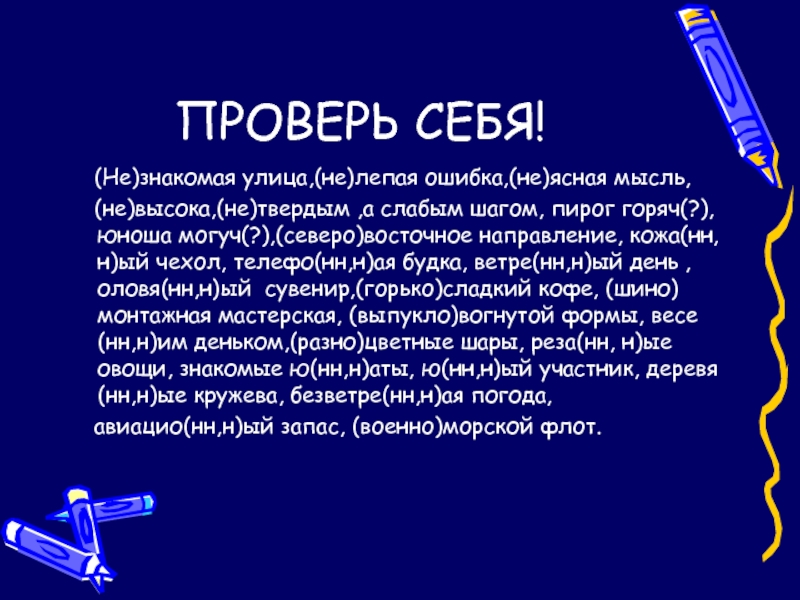 ПРОВЕРЬ СЕБЯ!

(Не)знакомая улица,(не)лепая ошибка,(не)ясная мысль, (не)высока,(не)твердым ,а слабым шагом, пирог горяч(?), юноша могуч(?),(северо)восточное направление, кожа(нн, н)ый чехол, телефо(нн,н)ая будка, ветре(нн,н)ый день , оловя(нн,н)ый сувенир,(горько)сладкий кофе, (шино) монтажная мастерская, (выпукло)вогнутой формы, весе (нн,н)им деньком,(разно)цветные шары, реза(нн, н)ые овощи, знакомые ю(нн,н)аты, ю(нн,н)ый участник, деревя (нн,н)ые кружева, безветре(нн,н)ая погода,

авиацио(нн,н)ый запас, (военно)морской флот.